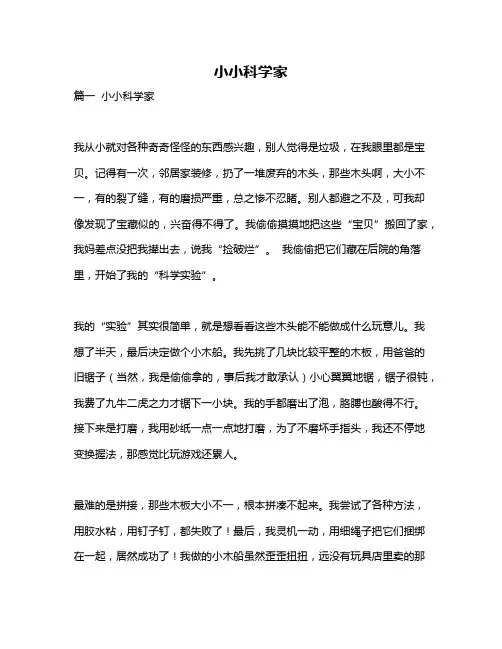 小小科学家

篇一 小小科学家

我从小就对各种奇奇怪怪的东西感兴趣，别人觉得是垃圾，在我眼里都是宝贝。记得有一次，邻居家装修，扔了一堆废弃的木头，那些木头啊，大小不一，有的裂了缝，有的磨损严重，总之惨不忍睹。别人都避之不及，可我却像发现了宝藏似的，兴奋得不得了。我偷偷摸摸地把这些“宝贝”搬回了家，我妈差点没把我撵出去，说我“捡破烂”。 我偷偷把它们藏在后院的角落里，开始了我的“科学实验”。

我的“实验”其实很简单，就是想看看这些木头能不能做成什么玩意儿。我想了半天，最后决定做个小木船。我先挑了几块比较平整的木板，用爸爸的旧锯子（当然，我是偷偷拿的，事后我才敢承认）小心翼翼地锯，锯子很钝，我费了九牛二虎之力才锯下一小块。我的手都磨出了泡，胳膊也酸得不行。接下来是打磨，我用砂纸一点一点地打磨，为了不磨坏手指头，我还不停地变换握法，那感觉比玩游戏还累人。

最难的是拼接，那些木板大小不一，根本拼凑不起来。我尝试了各种方法，用胶水粘，用钉子钉，都失败了！最后，我灵机一动，用细绳子把它们捆绑在一起，居然成功了！我做的小木船虽然歪歪扭扭，远没有玩具店里卖的那